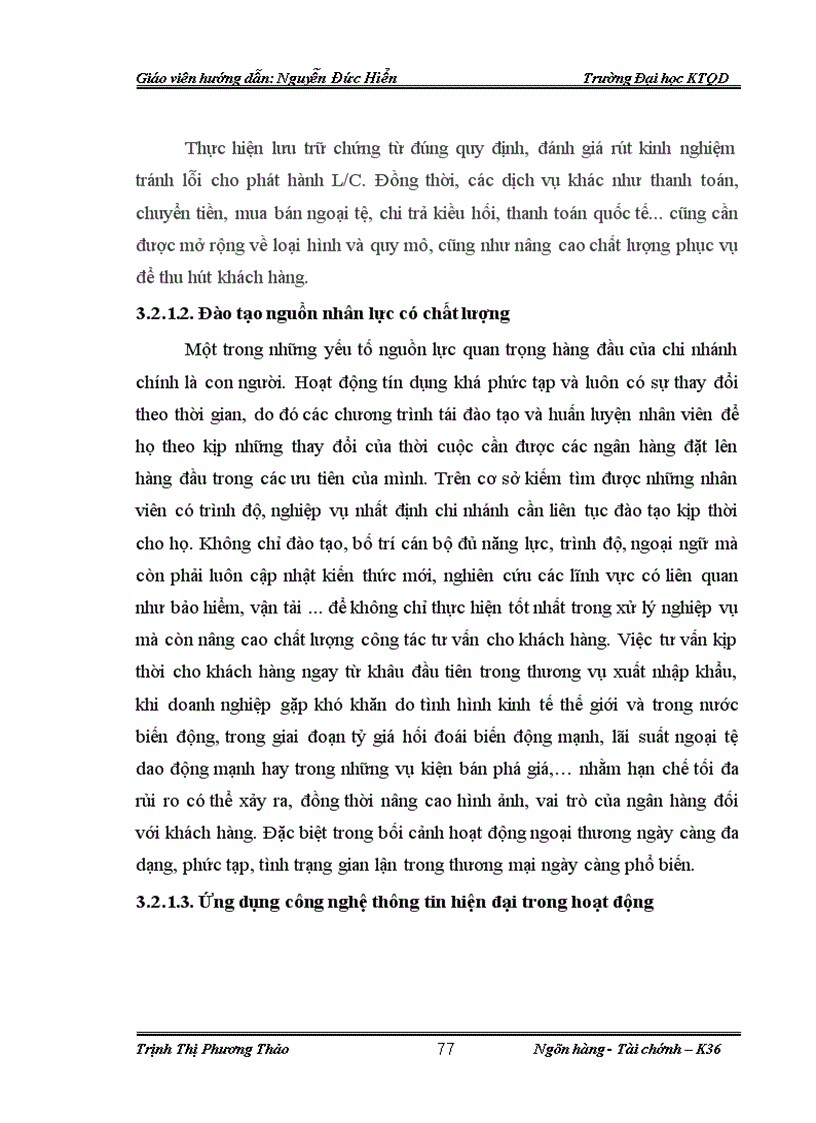 Giáo viên hướng dẫn: Nguyễn Đức Hiển Trường Đại học KTQD

Thực hiện lưu trữ chứng từ đúng quy định, đánh giá rút kinh nghiệm tránh lỗi cho phát hành L/C. Đồng thời, các dịch vụ khác như thanh toán, chuyển tiền, mua bán ngoại tệ, chi trả kiều hối, thanh toán quốc tế... cũng cần được mở rộng về loại hình và quy mô, cũng như nâng cao chất lượng phục vụ để thu hút khách hàng.

3.2.1.2. Đào tạo nguồn nhân lực có chất lượng

Một trong những yếu tố nguồn lực quan trọng hàng đầu của chi nhánh chính là con người. Hoạt động tín dụng khá phức tạp và luôn có sự thay đổi theo thời gian, do đó các chương trình tái đào tạo và huấn luyện nhân viên để họ theo kịp những thay đổi của thời cuộc cần được các ngân hàng đặt lên hàng đầu trong các ưu tiên của mình. Trên cơ sở kiếm tìm được những nhân viên có trình độ, nghiệp vụ nhất định chi nhánh cần liên tục đào tạo kịp thời cho họ. Không chỉ đào tạo, bố trí cán bộ đủ năng lực, trình độ, ngoại ngữ mà còn phải luôn cập nhật kiến thức mới, nghiên cứu các lĩnh vực có liên quan như bảo hiểm, vận tải ... để không chỉ thực hiện tốt nhất trong xử lý nghiệp vụ mà còn nâng cao chất lượng công tác tư vấn cho khách hàng. Việc tư vấn kịp thời cho khách hàng ngay từ khâu đầu tiên trong thương vụ xuất nhập khẩu, khi doanh nghiệp gặp khó khăn do tình hình kinh tế thế giới và trong nước biến động, trong giai đoạn tỷ giá hối đoái biến động mạnh, lãi suất ngoại tệ dao động mạnh hay trong những vụ kiện bán phá giá,… nhằm hạn chế tối đa rủi ro có thể xảy ra, đồng thời nâng cao hình ảnh, vai trò của ngân hàng đối với khách hàng. Đặc biệt trong bối cảnh hoạt động ngoại thương ngày càng đa dạng, phức tạp, tình trạng gian lận trong thương mại ngày càng phổ biến.

3.2.1.3. Ứng dụng công nghệ thông tin hiện đại trong hoạt động

Trịnh Thị Phương Thảo 77 Ngân hàng - Tài chính – K36